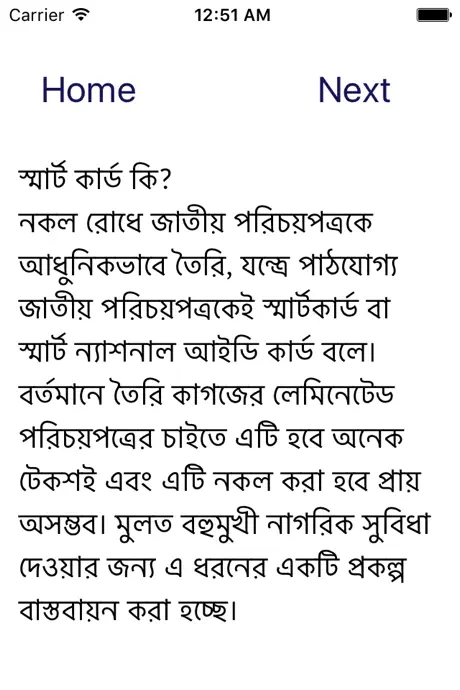 Carrier 12:51 AM

Home Next

স্মার্ট কার্ড কি?
নকল রোধে জাতীয় পরিচয়পত্রকে আধুনিকভাবে তৈরি, যন্ত্রে পাঠযোগ্য জাতীয় পরিচয়পত্রকেই স্মার্টকার্ড বা স্মার্ট ন্যাশনাল আইডি কার্ড বলে। বর্তমানে তৈরি কাগজের লেমিনেটেড পরিচয়পত্রের চাইতে এটি হবে অনেক টেকশই এবং এটি নকল করা হবে প্রায় অসম্ভব। মুলত বহুমুখী নাগরিক সুবিধা দেওয়ার জন্য এ ধরনের একটি প্রকল্প বাস্তবায়ন করা হচ্ছে।